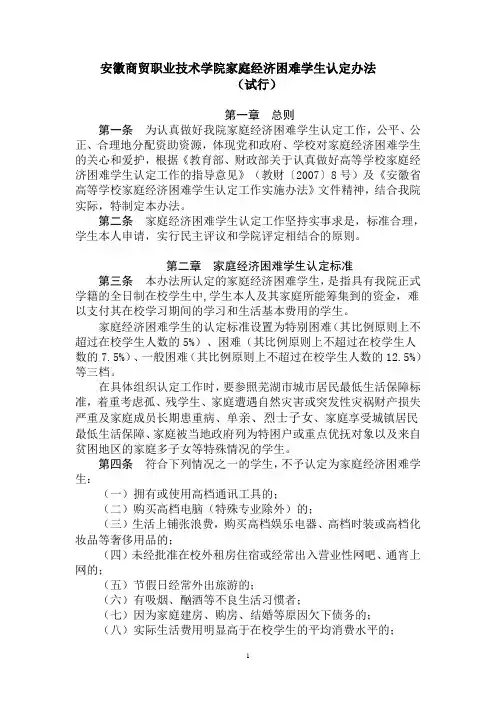 安徽商贸职业技术学院家庭经济困难学生认定办法
（试行）

第一章　总则

第一条　为认真做好我院家庭经济困难学生认定工作，公平、公正、合理地分配资助资源，体现党和政府、学校对家庭经济困难学生的关心和爱护，根据《教育部、财政部关于认真做好高等学校家庭经济困难学生认定工作的指导意见》（教财〔2007〕8号）及《安徽省高等学校家庭经济困难学生认定工作实施办法》文件精神，结合我院实际，特制定本办法。

第二条　家庭经济困难学生认定工作坚持实事求是，标准合理，学生本人申请，实行民主评议和学院评定相结合的原则。

第二章　家庭经济困难学生认定标准

第三条　本办法所认定的家庭经济困难学生，是指具有我院正式学籍的全日制在校学生中，学生本人及其家庭所能筹集到的资金，难以支付其在校学习期间的学习和生活基本费用的学生。

家庭经济困难学生的认定标准设置为特别困难（其比例原则上不超过在校学生人数的5%）、困难（其比例原则上不超过在校学生人数的7.5%）、一般困难（其比例原则上不超过在校学生人数的12.5%）等三档。

在具体组织认定工作时，要参照芜湖市城市居民最低生活保障标准，着重考虑孤、残学生、家庭遭遇自然灾害或突发性灾祸财产损失严重及家庭成员长期患重病、单亲、烈士子女、家庭享受城镇居民最低生活保障、家庭被当地政府列为特困户或重点优抚对象以及来自贫困地区的家庭多子女等特殊情况的学生。

第四条　符合下列情况之一的学生，不予认定为家庭经济困难学生：

（一）拥有或使用高档通讯工具的；

（二）购买高档电脑（特殊专业除外）的；

（三）生活上铺张浪费，购买高档娱乐电器、高档时装或高档化妆品等奢侈用品的；

（四）未经批准在校外租房住宿或经常出入营业性网吧、通宵上网的；

（五）节假日经常外出旅游的；

（六）有吸烟、酗酒等不良生活习惯者；

（七）因为家庭建房、购房、结婚等原因欠下债务的；

（八）实际生活费用明显高于在校学生的平均消费水平的；

1